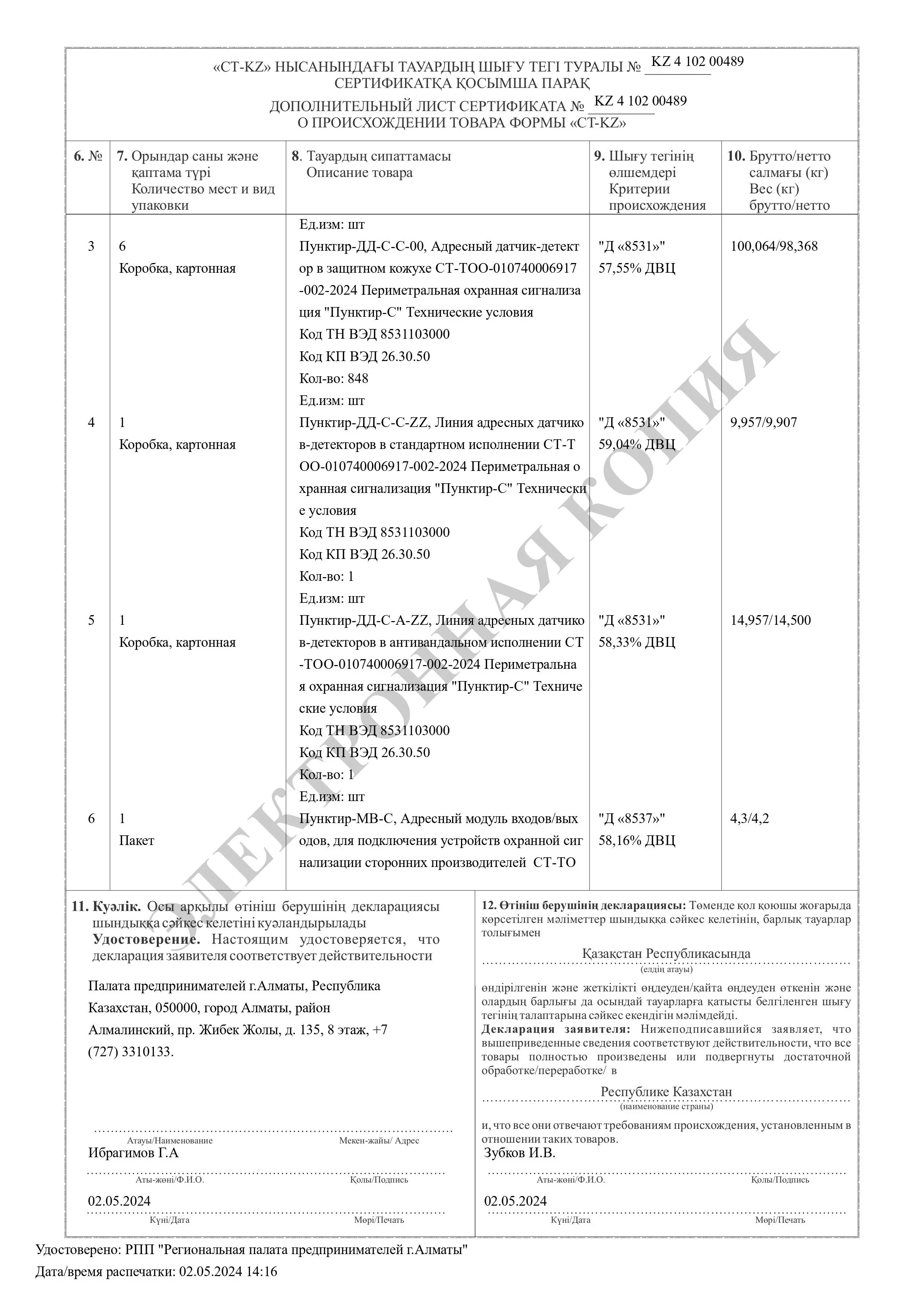 «СТ-KZ» НЫСАНЫНДАҒЫ ТАУАРДЫҢ ШЫҒУ ТЕГІ ТУРАЛЫ № KZ 4 102 00489
СЕРТИФИКАТҚА ҚОСЫМША ПАРАҚ
ДОПОЛНИТЕЛЬНЫЙ ЛИСТ СЕРТИФИКАТА № KZ 4 102 00489
О ПРОИСХОЖДЕНИИ ТОВАРА ФОРМЫ «СТ-KZ»

| 6. № | 7. Орындар саны және қаптама түрі Количество мест и вид упаковки | 8. Тауардың сипаттамасы Описание товара | 9. Шығу тегінің өлшемдері Критерии происхождения | 10. Брутто/нетто салмағы (кг) Вес (кг) брутто/нетто |
|---|---|---|---|---|
| | | Ед.изм: шт | | |
| 3 | 6 Коробка, картонная | Пунктир-ДД-С-С-00, Адресный датчик-детектор в защитном кожухе СТ-ТОО-010740006917-002-2024 Периметральная охранная сигнализация "Пунктир-С" Технические условия Код ТН ВЭД 8531103000 Код КП ВЭД 26.30.50 Кол-во: 848 Ед.изм: шт | "Д «8531»" 57,55% ДВЦ | 100,064/98,368 |
| 4 | 1 Коробка, картонная | Пунктир-ДД-С-С-ZZ, Линия адресных датчиков-детекторов в стандартном исполнении СТ-ТОО-010740006917-002-2024 Периметральная охранная сигнализация "Пунктир-С" Технические условия Код ТН ВЭД 8531103000 Код КП ВЭД 26.30.50 Кол-во: 1 Ед.изм: шт | "Д «8531»" 59,04% ДВЦ | 9,957/9,907 |
| 5 | 1 Коробка, картонная | Пунктир-ДД-С-А-ZZ, Линия адресных датчиков-детекторов в антивандальном исполнении СТ-ТОО-010740006917-002-2024 Периметральная охранная сигнализация "Пунктир-С" Технические условия Код ТН ВЭД 8531103000 Код КП ВЭД 26.30.50 Кол-во: 1 Ед.изм: шт | "Д «8531»" 58,33% ДВЦ | 14,957/14,500 |
| 6 | 1 Пакет | Пунктир-МВ-С, Адресный модуль входов/выходов, для подключения устройств охранной сигнализации сторонних производителей СТ-ТО | "Д «8537»" 58,16% ДВЦ | 4,3/4,2 |

ЭЛЕКТРОННАЯ КОПИЯ

11. Куәлік. Осы арқылы өтініш берушінің декларациясы шындыққа сәйкес келетіні куәландырылады
Удостоверение. Настоящим удостоверяется, что декларация заявителя соответствует действительности

Палата предпринимателей г.Алматы, Республика Казахстан, 050000, город Алматы, район Алмалинский, пр. Жибек Жолы, д. 135, 8 этаж, +7 (727) 3310133.

Атауы/Наименование Мекен-жайы/ Адрес
Ибрагимов Г.А
Аты-жөні/Ф.И.О. Қолы/Подпись
02.05.2024
Күні/Дата Мөрі/Печать

12. Өтініш берушінің декларациясы: Төменде қол қоюшы жоғарыда көрсетілген мәліметтер шындыққа сәйкес келетінін, барлық тауарлар толығымен
Қазақстан Республикасында
(елдің атауы)
өндірілгенін және жеткілікті өңдеуден/қайта өңдеуден өткенін және олардың барлығы да осындай тауарларға қатысты белгіленген шығу тегінің талаптарына сәйкес екендігін мәлімдейді.
Декларация заявителя: Нижеподписавшийся заявляет, что вышеприведенные сведения соответствуют действительности, что все товары полностью произведены или подвергнуты достаточной обработке/переработке/ в
Республике Казахстан
(наименование страны)
и, что все они отвечают требованиям происхождения, установленным в отношении таких товаров.
Зубков И.В.
Аты-жөні/Ф.И.О. Қолы/Подпись
02.05.2024
Күні/Дата Мөрі/Печать

Удостоверено: РПП "Региональная палата предпринимателей г.Алматы"
Дата/время распечатки: 02.05.2024 14:16